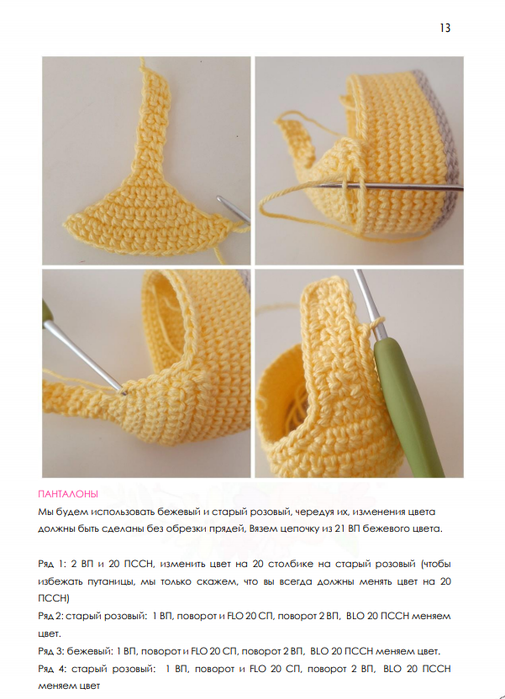 13

ПАНТАЛОНЫ

Мы будем использовать бежевый и старый розовый, чередуя их, изменения цвета должны быть сделаны без обрезки прядей, Вязем цепочку из 21 ВП бежевого цвета.

Ряд 1: 2 ВП и 20 ПССН, изменить цвет на 20 столбике на старый розовый (чтобы избежать путаницы, мы только скажем, что вы всегда должны менять цвет на 20 ПССН)
Ряд 2: старый розовый: 1 ВП, поворот и FLO 20 СП, поворот 2 ВП, BLO 20 ПССН меняем цвет.
Ряд 3: бежевый: 1 ВП, поворот и FLO 20 СП, поворот 2 ВП, BLO 20 ПССН меняем цвет.
Ряд 4: старый розовый: 1 ВП, поворот и FLO 20 СП, поворот 2 ВП, BLO 20 ПССН меняем цвет